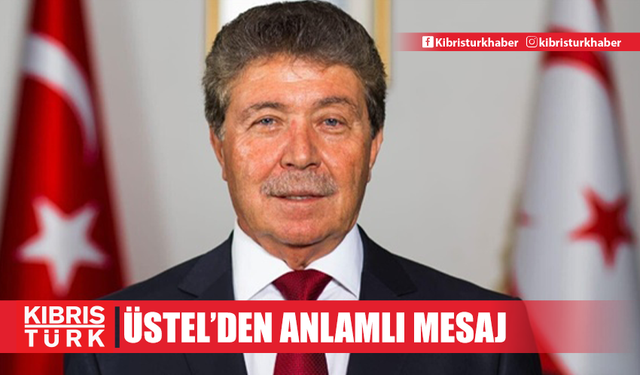 Kibristurkhaber kibristurkhaber

KIBRIS TÜRK

ÜSTEL'DEN ANLAMLI MESAJ